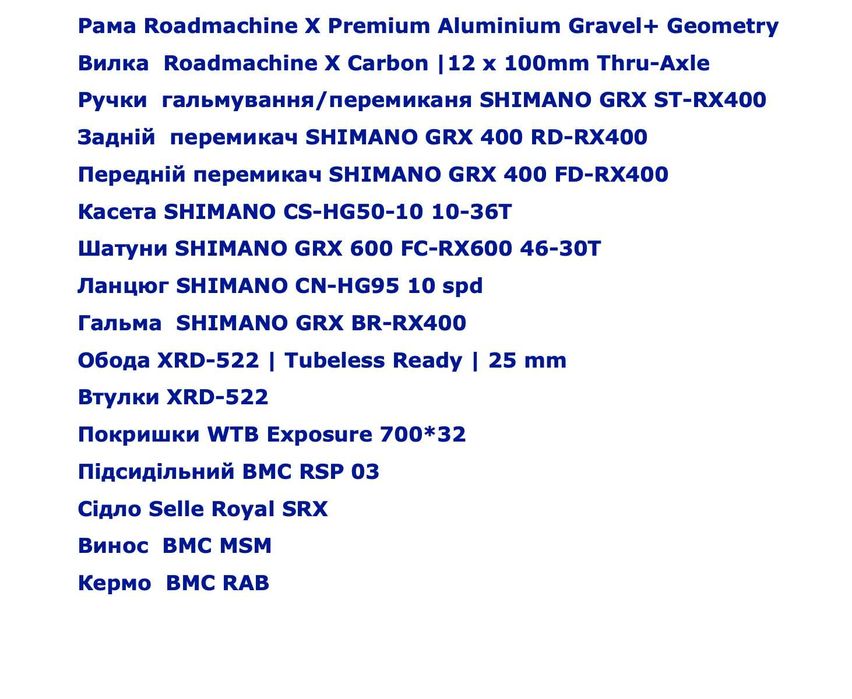 Рама Roadmachine X Premium Aluminium Gravel+ Geometry
Вилка Roadmachine X Carbon |12 x 100mm Thru-Axle
Ручки гальмування/перемиканя SHIMANO GRX ST-RX400
Задній перемикач SHIMANO GRX 400 RD-RX400
Передній перемикач SHIMANO GRX 400 FD-RX400
Касета SHIMANO CS-HG50-10 10-36T
Шатуни SHIMANO GRX 600 FC-RX600 46-30T
Ланцюг SHIMANO CN-HG95 10 spd
Гальма SHIMANO GRX BR-RX400
Обода XRD-522 | Tubeless Ready | 25 mm
Втулки XRD-522
Покришки WTB Exposure 700*32
Підсидільний BMC RSP 03
Сідло Selle Royal SRX
Винос BMC MSM
Кермо BMC RAB